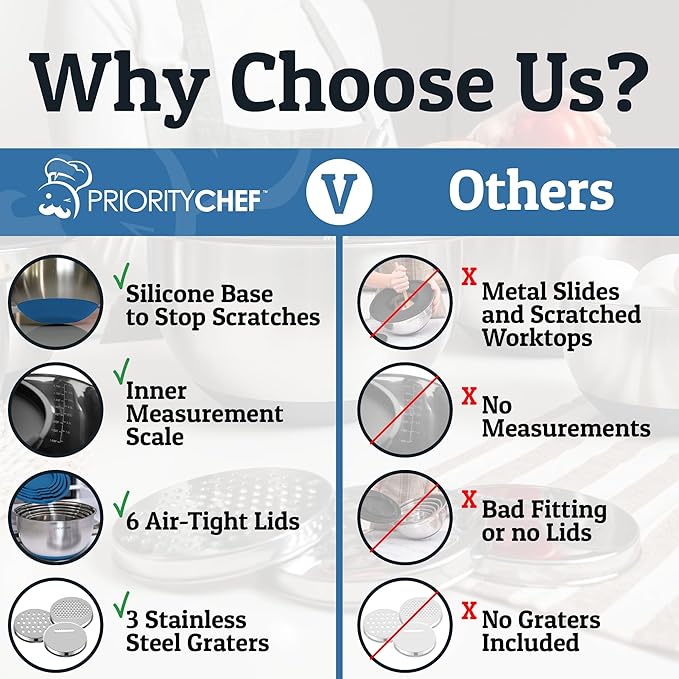 Why Choose Us?

PRIORITYCHEF™

V

Others

✓ Silicone Base to Stop Scratches

✓ Inner Measurement Scale

✓ 6 Air-Tight Lids

✓ 3 Stainless Steel Graters

X Metal Slides and Scratched Worktops

X No Measurements

X Bad Fitting or no Lids

X No Graters Included